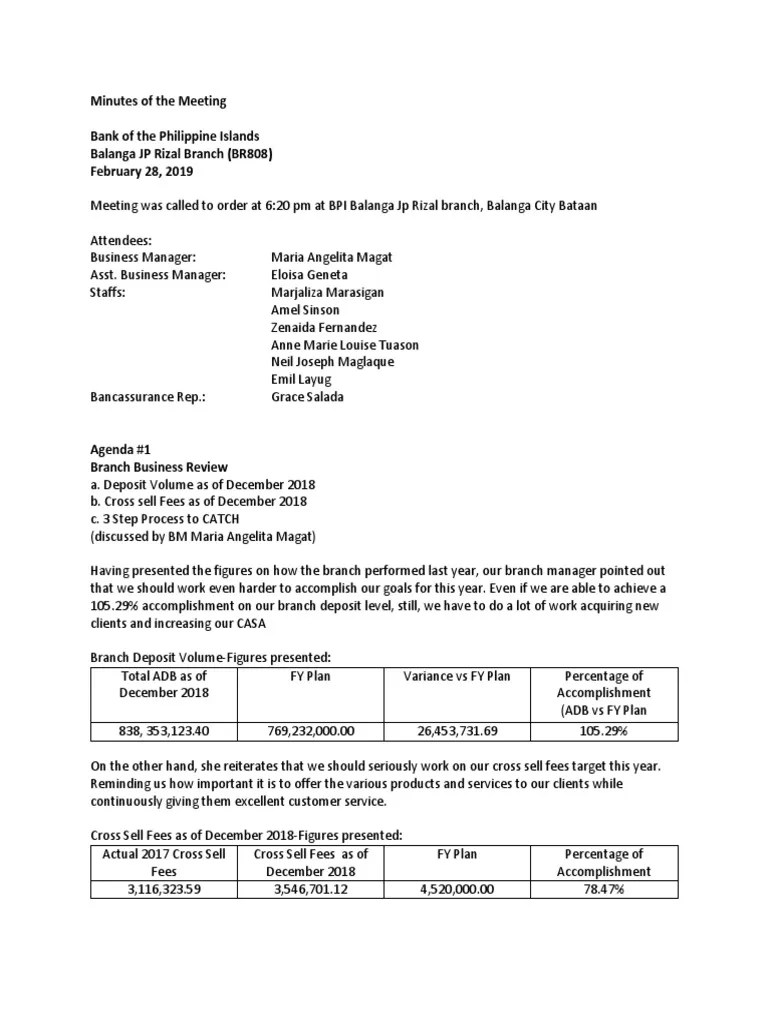 Minutes of the Meeting

Bank of the Philippine Islands
Balanga JP Rizal Branch (BR808)
February 28, 2019

Meeting was called to order at 6:20 pm at BPI Balanga Jp Rizal branch, Balanga City Bataan

Attendees:
Business Manager: Maria Angelita Magat
Asst. Business Manager: Eloisa Geneta
Staffs: Marjaliza Marasigan
Amel Sinson
Zenaida Fernandez
Anne Marie Louise Tuason
Neil Joseph Maglaque
Emil Layug
Bancassurance Rep.: Grace Salada

Agenda #1
Branch Business Review
a. Deposit Volume as of December 2018
b. Cross sell Fees as of December 2018
c. 3 Step Process to CATCH
(discussed by BM Maria Angelita Magat)

Having presented the figures on how the branch performed last year, our branch manager pointed out that we should work even harder to accomplish our goals for this year. Even if we are able to achieve a 105.29% accomplishment on our branch deposit level, still, we have to do a lot of work acquiring new clients and increasing our CASA

Branch Deposit Volume-Figures presented:

| Total ADB as of December 2018 | FY Plan | Variance vs FY Plan | Percentage of Accomplishment (ADB vs FY Plan |
|---|---|---|---|
| 838, 353,123.40 | 769,232,000.00 | 26,453,731.69 | 105.29% |

On the other hand, she reiterates that we should seriously work on our cross sell fees target this year. Reminding us how important it is to offer the various products and services to our clients while continuously giving them excellent customer service.

Cross Sell Fees as of December 2018-Figures presented:

| Actual 2017 Cross Sell Fees | Cross Sell Fees as of December 2018 | FY Plan | Percentage of Accomplishment |
|---|---|---|---|
| 3,116,323.59 | 3,546,701.12 | 4,520,000.00 | 78.47% |